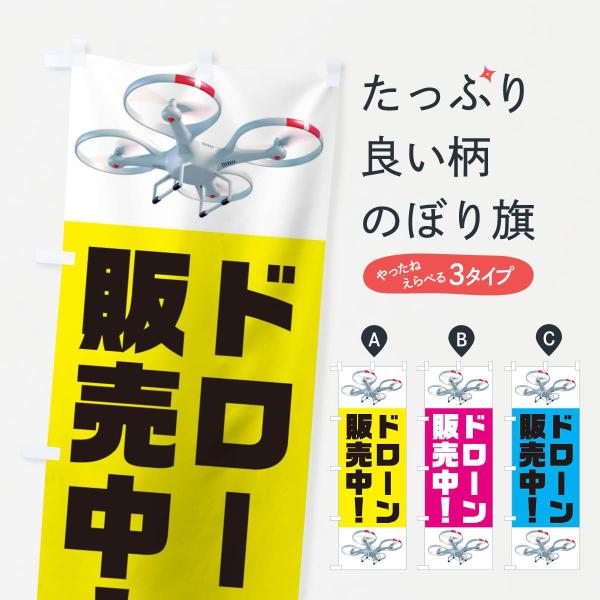 ドロー
販売中

たっぷり
良い柄
のぼり旗

やったね
えらべる3タイプ

A
ドローン
販売中!

B
ドローン
販売中!

C
ドローン
販売中!